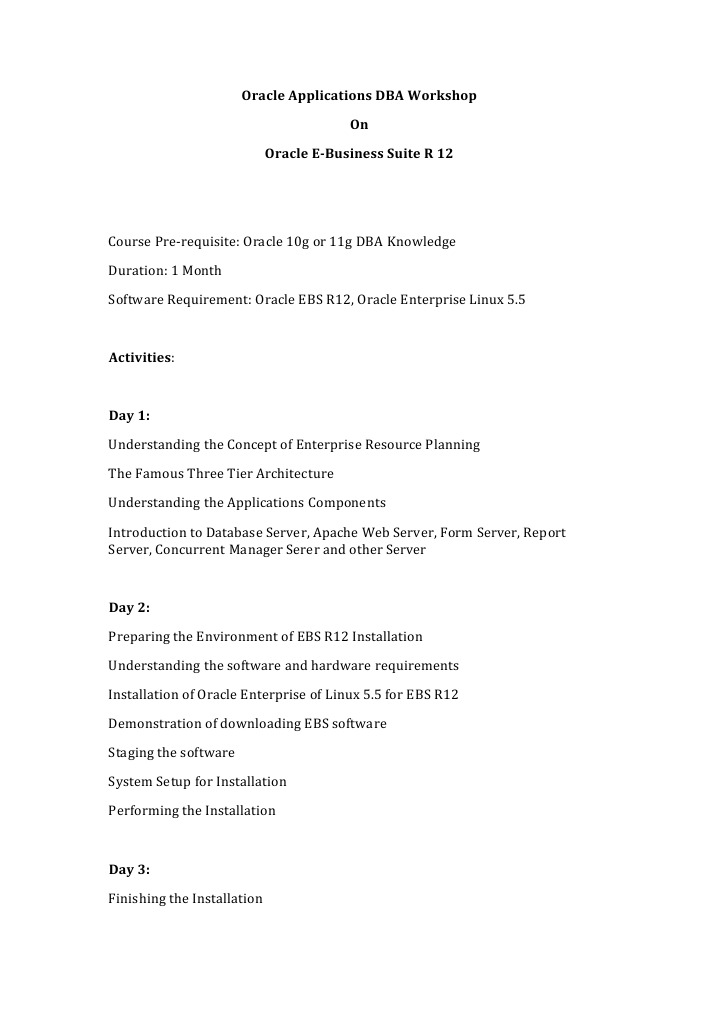 Oracle Applications DBA Workshop

On

Oracle E-Business Suite R 12

Course Pre-requisite: Oracle 10g or 11g DBA Knowledge

Duration: 1 Month

Software Requirement: Oracle EBS R12, Oracle Enterprise Linux 5.5

Activities:

Day 1:

Understanding the Concept of Enterprise Resource Planning

The Famous Three Tier Architecture

Understanding the Applications Components

Introduction to Database Server, Apache Web Server, Form Server, Report Server, Concurrent Manager Serer and other Server

Day 2:

Preparing the Environment of EBS R12 Installation

Understanding the software and hardware requirements

Installation of Oracle Enterprise of Linux 5.5 for EBS R12

Demonstration of downloading EBS software

Staging the software

System Setup for Installation

Performing the Installation

Day 3:

Finishing the Installation